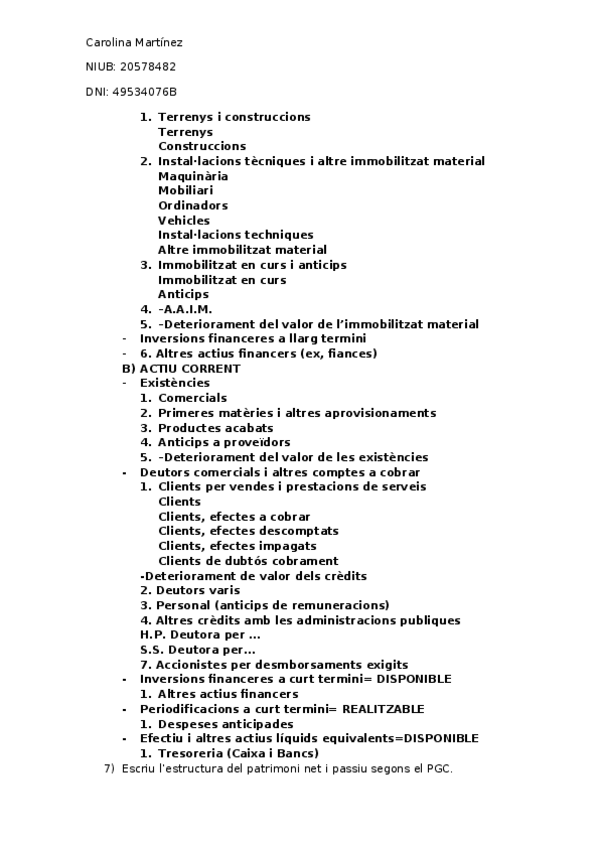 Carolina Martínez

NIUB: 20578482

DNI: 49534076B

1. Terrenys i construccions
Terrenys
Construccions
2. Instal·lacions tècniques i altre immobilitzat material
Maquinària
Mobiliari
Ordinadors
Vehicles
Instal·lacions techniques
Altre immobilitzat material
3. Immobilitzat en curs i anticips
Immobilitzat en curs
Anticips
4. -A.A.I.M.
5. -Deteriorament del valor de l'immobilitzat material
- Inversions financeres a llarg termini
- 6. Altres actius financers (ex, fiances)
B) ACTIU CORRENT
- Existències
1. Comercials
2. Primeres matèries i altres aprovisionaments
3. Productes acabats
4. Anticips a proveïdors
5. -Deteriorament del valor de les existències
- Deutors comercials i altres comptes a cobrar
1. Clients per vendes i prestacions de serveis
Clients
Clients, efectes a cobrar
Clients, efectes descomptats
Clients, efectes impagats
Clients de dubtós cobrament
-Deteriorament de valor dels crèdits
2. Deutors varis
3. Personal (anticips de remuneracions)
4. Altres crèdits amb les administracions publiques
H.P. Deutora per ...
S.S. Deutora per...
7. Accionistes per desmborsaments exigits
- Inversions financeres a curt termini= DISPONIBLE
1. Altres actius financers
- Periodificacions a curt termini= REALITZABLE
1. Despeses anticipades
- Efectiu i altres actius líquids equivalents=DISPONIBLE
1. Tresoreria (Caixa i Bancs)
7) Escriu l'estructura del patrimoni net i passiu segons el PGC.